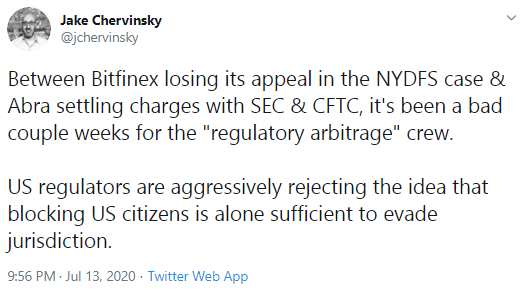 Jake Chervinsky
@jchervinsky

Between Bitfinex losing its appeal in the NYDFS case & Abra settling charges with SEC & CFTC, it's been a bad couple weeks for the "regulatory arbitrage" crew.

US regulators are aggressively rejecting the idea that blocking US citizens is alone sufficient to evade jurisdiction.

9:56 PM · Jul 13, 2020 · Twitter Web App